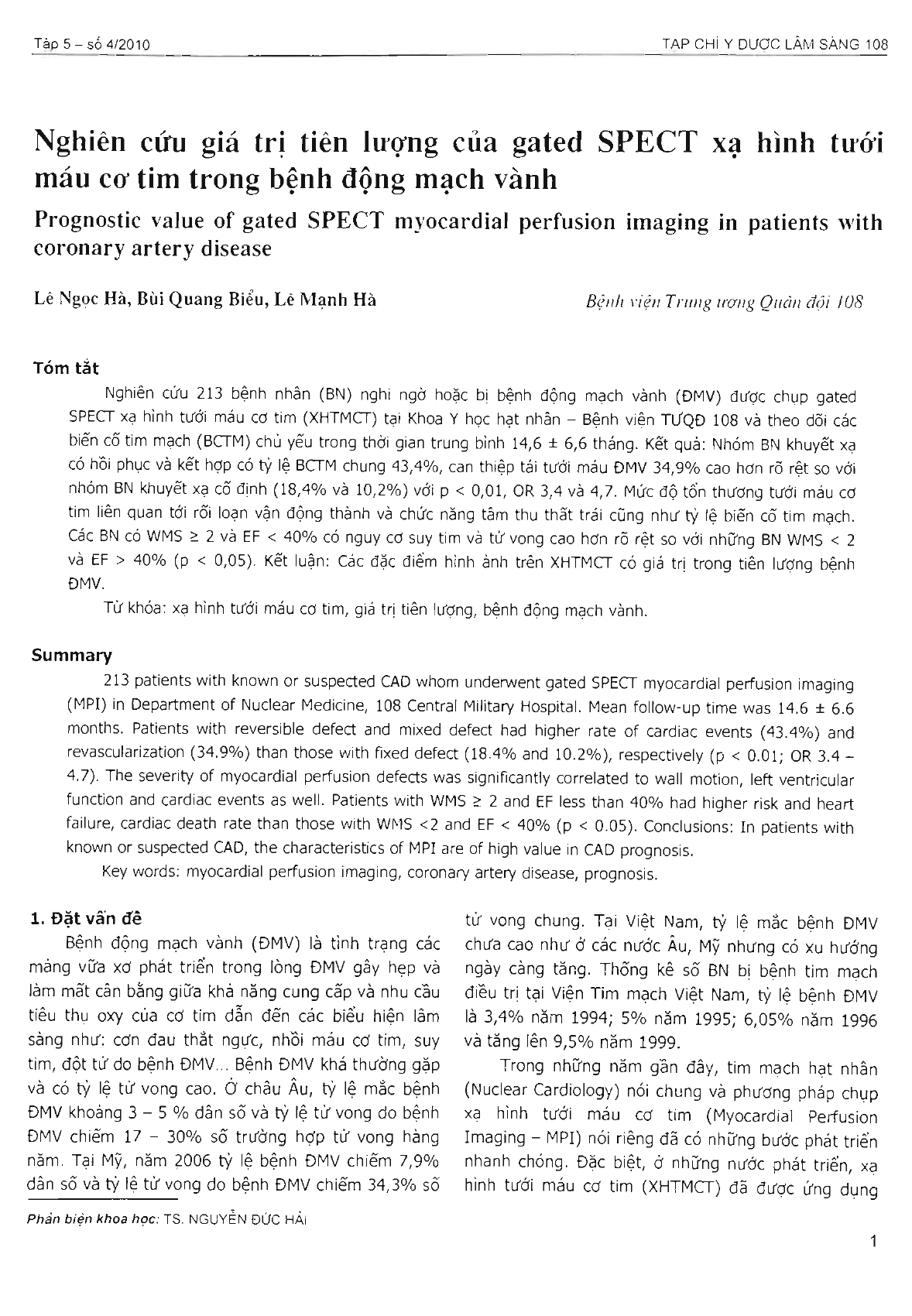 Tập 5 – số 4/2010

TẠP CHÍ Y DƯỢC LÂM SÀNG 108

Nghiên cứu giá trị tiên lượng của gated SPECT xạ hình tưới máu cơ tim trong bệnh động mạch vành

Prognostic value of gated SPECT myocardial perfusion imaging in patients with coronary artery disease

Lê Ngọc Hà, Bùi Quang Biểu, Lê Mạnh Hà

Bệnh viện Trung ương Quân đội 108

Tóm tắt

Nghiên cứu 213 bệnh nhân (BN) nghi ngờ hoặc bị bệnh động mạch vành (ĐMV) được chụp gated SPECT xạ hình tưới máu cơ tim (XHTMCT) tại Khoa Y học hạt nhân – Bệnh viện TƯQĐ 108 và theo dõi các biến cố tim mạch (BCTM) chủ yếu trong thời gian trung bình 14,6 ± 6,6 tháng. Kết quả: Nhóm BN khuyết xạ có hồi phục và kết hợp có tỷ lệ BCTM chung 43,4%, can thiệp tái tưới máu ĐMV 34,9% cao hơn rõ rệt so với nhóm BN khuyết xạ cố định (18,4% và 10,2%) với p < 0,01, OR 3,4 và 4,7. Mức độ tổn thương tưới máu cơ tim liên quan tới rối loạn vận động thành và chức năng tâm thu thất trái cũng như tỷ lệ biến cố tim mạch. Các BN có WMS ≥ 2 và EF < 40% có nguy cơ suy tim và tử vong cao hơn rõ rệt so với những BN WMS < 2 và EF > 40% (p < 0,05). Kết luận: Các đặc điểm hình ảnh trên XHTMCT có giá trị trong tiên lượng bệnh ĐMV.

Từ khóa: xạ hình tưới máu cơ tim, giá trị tiên lượng, bệnh động mạch vành.

Summary

213 patients with known or suspected CAD whom underwent gated SPECT myocardial perfusion imaging (MPI) in Department of Nuclear Medicine, 108 Central Military Hospital. Mean follow-up time was 14.6 ± 6.6 months. Patients with reversible defect and mixed defect had higher rate of cardiac events (43.4%) and revascularization (34.9%) than those with fixed defect (18.4% and 10.2%), respectively (p < 0.01; OR 3.4 – 4.7). The severity of myocardial perfusion defects was significantly correlated to wall motion, left ventricular function and cardiac events as well. Patients with WMS ≥ 2 and EF less than 40% had higher risk and heart failure, cardiac death rate than those with WMS <2 and EF < 40% (p < 0.05). Conclusions: In patients with known or suspected CAD, the characteristics of MPI are of high value in CAD prognosis.

Key words: myocardial perfusion imaging, coronary artery disease, prognosis.

1. Đặt vấn đề

Bệnh động mạch vành (ĐMV) là tình trạng các mảng vữa xơ phát triển trong lòng ĐMV gây hẹp và làm mất cân bằng giữa khả năng cung cấp và nhu cầu tiêu thụ oxy của cơ tim dẫn đến các biểu hiện lâm sàng như: cơn đau thắt ngực, nhồi máu cơ tim, suy tim, đột tử do bệnh ĐMV... Bệnh ĐMV khá thường gặp và có tỷ lệ tử vong cao. Ở châu Âu, tỷ lệ mắc bệnh ĐMV khoảng 3 – 5 % dân số và tỷ lệ tử vong do bệnh ĐMV chiếm 17 – 30% số trường hợp tử vong hàng năm. Tại Mỹ, năm 2006 tỷ lệ bệnh ĐMV chiếm 7,9% dân số và tỷ lệ tử vong do bệnh ĐMV chiếm 34,3% số tử vong chung. Tại Việt Nam, tỷ lệ mắc bệnh ĐMV chưa cao như ở các nước Âu, Mỹ nhưng có xu hướng ngày càng tăng. Thống kê số BN bị bệnh tim mạch điều trị tại Viện Tim mạch Việt Nam, tỷ lệ bệnh ĐMV là 3,4% năm 1994; 5% năm 1995; 6,05% năm 1996 và tăng lên 9,5% năm 1999.

Trong những năm gần đây, tim mạch hạt nhân (Nuclear Cardiology) nói chung và phương pháp chụp xạ hình tưới máu cơ tim (Myocardial Perfusion Imaging – MPI) nói riêng đã có những bước phát triển nhanh chóng. Đặc biệt, ở những nước phát triển, xạ hình tưới máu cơ tim (XHTMCT) đã được ứng dụng

Phản biện khoa học: TS. NGUYỄN ĐỨC HẢI

1